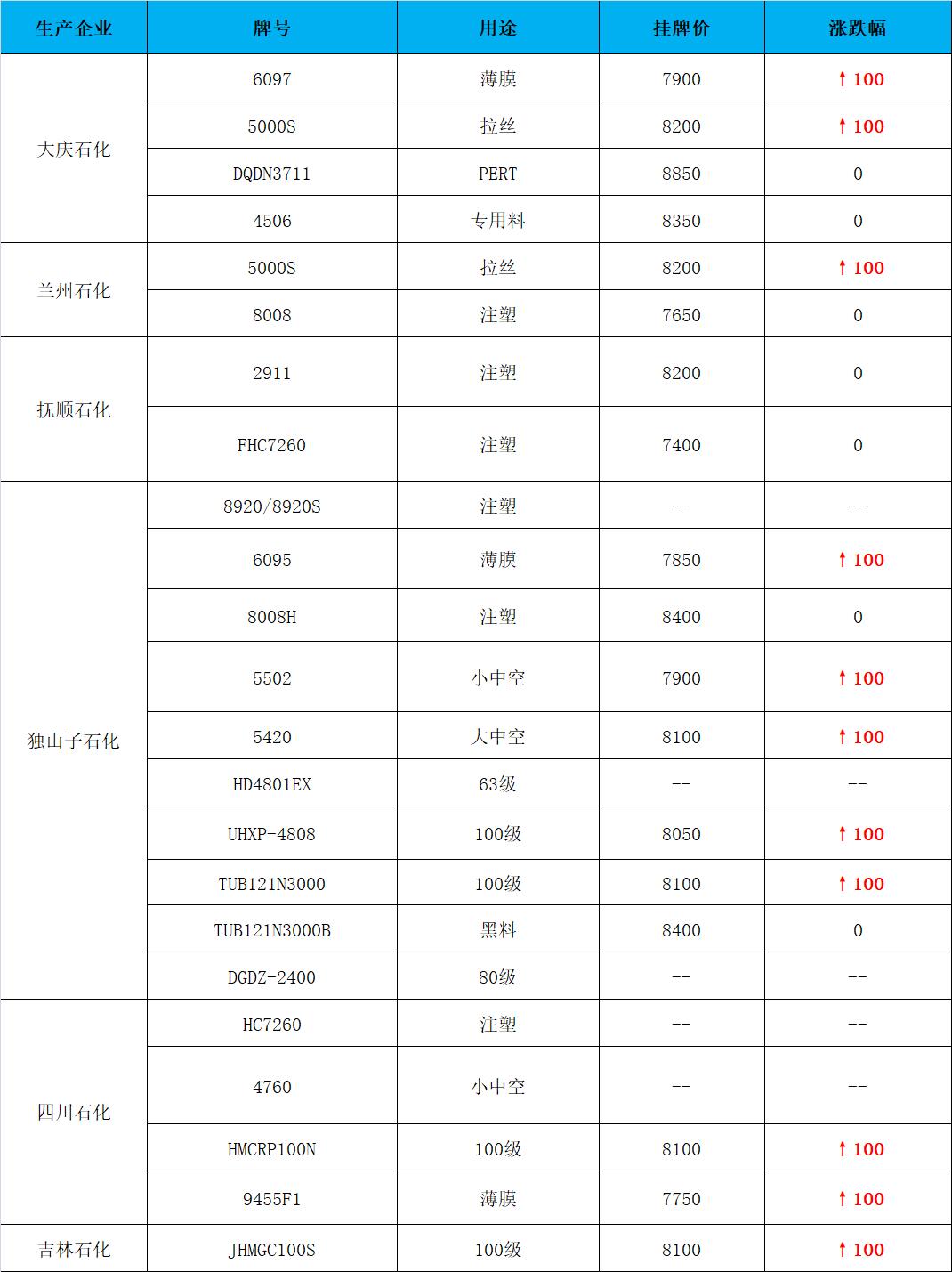 | 生产企业 | 牌号 | 用途 | 挂牌价 | 涨跌幅 |
|---|---|---|---|---|
| 大庆石化 | 6097 | 薄膜 | 7900 | ↑100 |
|  | 5000S | 拉丝 | 8200 | ↑100 |
|  | DQDN3711 | PERT | 8850 | 0 |
|  | 4506 | 专用料 | 8350 | 0 |
| 兰州石化 | 5000S | 拉丝 | 8200 | ↑100 |
|  | 8008 | 注塑 | 7650 | 0 |
| 抚顺石化 | 2911 | 注塑 | 8200 | 0 |
|  | FHC7260 | 注塑 | 7400 | 0 |
| 独山子石化 | 8920/8920S | 注塑 | -- | -- |
|  | 6095 | 薄膜 | 7850 | ↑100 |
|  | 8008H | 注塑 | 8400 | 0 |
|  | 5502 | 小中空 | 7900 | ↑100 |
|  | 5420 | 大中空 | 8100 | ↑100 |
|  | HD4801EX | 63级 | -- | -- |
|  | UHXP-4808 | 100级 | 8050 | ↑100 |
|  | TUB121N3000 | 100级 | 8100 | ↑100 |
|  | TUB121N3000B | 黑料 | 8400 | 0 |
|  | DGDZ-2400 | 80级 | -- | -- |
| 四川石化 | HC7260 | 注塑 | -- | -- |
|  | 4760 | 小中空 | -- | -- |
|  | HMCRP100N | 100级 | 8100 | ↑100 |
|  | 9455F1 | 薄膜 | 7750 | ↑100 |
| 吉林石化 | JHMGC100S | 100级 | 8100 | ↑100 |